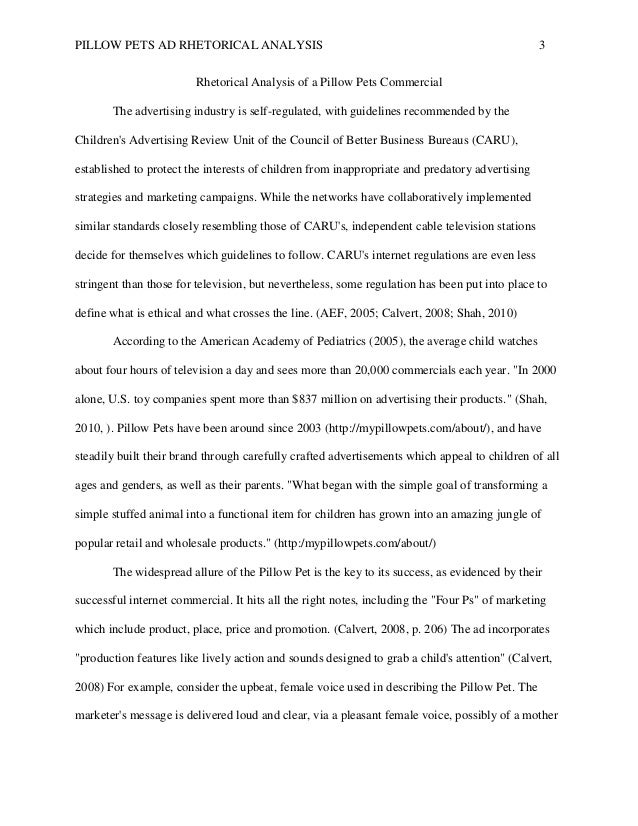 PILLOW PETS AD RHETORICAL ANALYSIS 3

Rhetorical Analysis of a Pillow Pets Commercial

The advertising industry is self-regulated, with guidelines recommended by the Children's Advertising Review Unit of the Council of Better Business Bureaus (CARU), established to protect the interests of children from inappropriate and predatory advertising strategies and marketing campaigns. While the networks have collaboratively implemented similar standards closely resembling those of CARU's, independent cable television stations decide for themselves which guidelines to follow. CARU's internet regulations are even less stringent than those for television, but nevertheless, some regulation has been put into place to define what is ethical and what crosses the line. (AEF, 2005; Calvert, 2008; Shah, 2010)

According to the American Academy of Pediatrics (2005), the average child watches about four hours of television a day and sees more than 20,000 commercials each year. "In 2000 alone, U.S. toy companies spent more than $837 million on advertising their products." (Shah, 2010, ). Pillow Pets have been around since 2003 (http://mypillowpets.com/about/), and have steadily built their brand through carefully crafted advertisements which appeal to children of all ages and genders, as well as their parents. "What began with the simple goal of transforming a simple stuffed animal into a functional item for children has grown into an amazing jungle of popular retail and wholesale products." (http:/mypillowpets.com/about/)

The widespread allure of the Pillow Pet is the key to its success, as evidenced by their successful internet commercial. It hits all the right notes, including the "Four Ps" of marketing which include product, place, price and promotion. (Calvert, 2008, p. 206) The ad incorporates "production features like lively action and sounds designed to grab a child's attention" (Calvert, 2008) For example, consider the upbeat, female voice used in describing the Pillow Pet. The marketer's message is delivered loud and clear, via a pleasant female voice, possibly of a mother